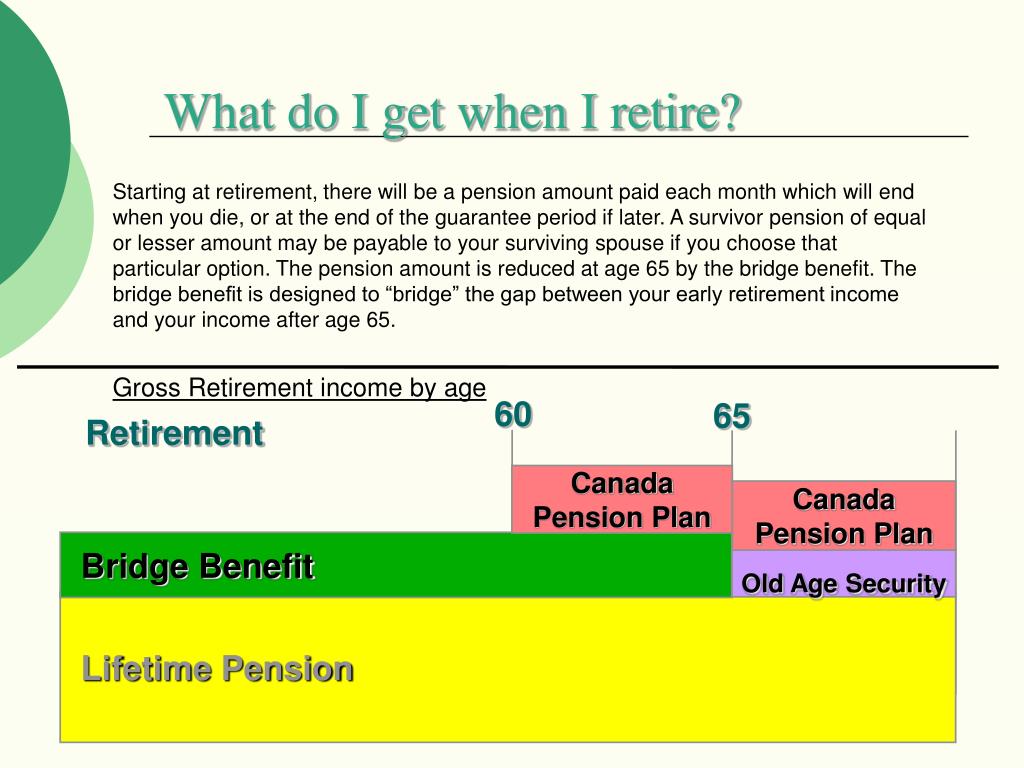 What do I get when I retire?

Starting at retirement, there will be a pension amount paid each month which will end when you die, or at the end of the guarantee period if later. A survivor pension of equal or lesser amount may be payable to your surviving spouse if you choose that particular option. The pension amount is reduced at age 65 by the bridge benefit. The bridge benefit is designed to “bridge” the gap between your early retirement income and your income after age 65.

Gross Retirement income by age

Retirement

60

65

Canada Pension Plan

Canada Pension Plan

Bridge Benefit

Old Age Security

Lifetime Pension